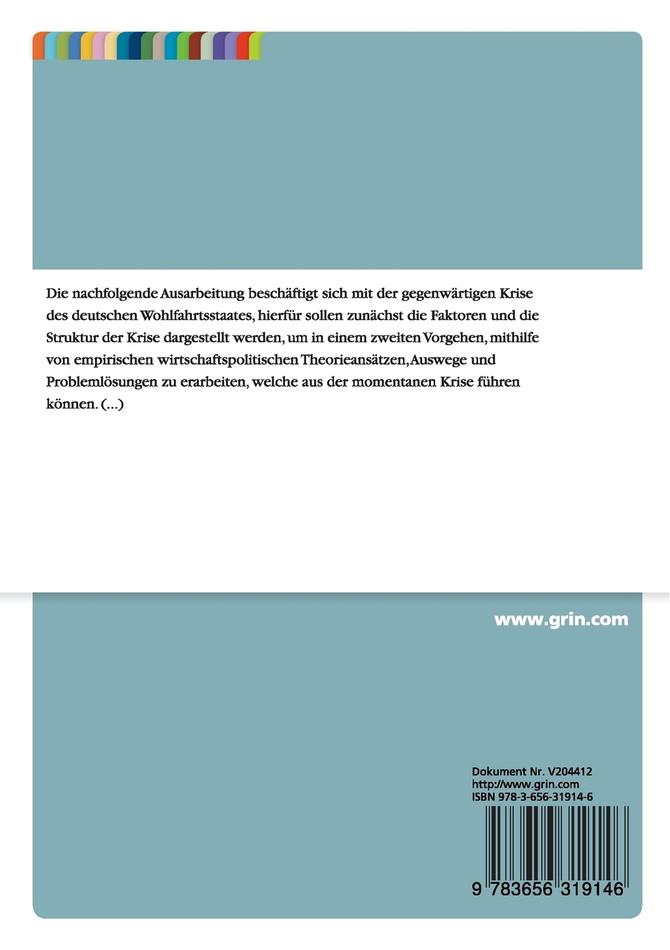 Die nachfolgende Ausarbeitung beschäftigt sich mit der gegenwärtigen Krise des deutschen Wohlfahrtsstaates, hierfür sollen zunächst die Faktoren und die Struktur der Krise dargestellt werden, um in einem zweiten Vorgehen, mithilfe von empirischen wirtschaftspolitischen Theorieansätzen, Auswege und Problemlösungen zu erarbeiten, welche aus der momentanen Krise führen können. (...)

www.grin.com

Dokument Nr. V204412
http://www.grin.com
ISBN 978-3-656-31914-6

9 783656 319146